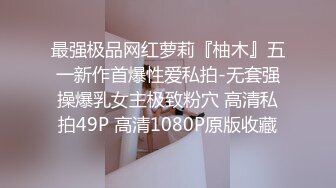 最强极品网红萝莉『柚木』五一新作首爆性爱私拍-无套强操爆乳女主极致粉穴 高清私拍49P 高清1080P原版收藏